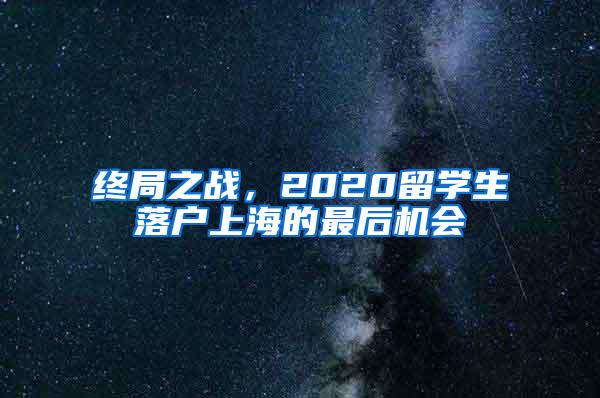 终局之战，2020留学生落户上海的最后机会